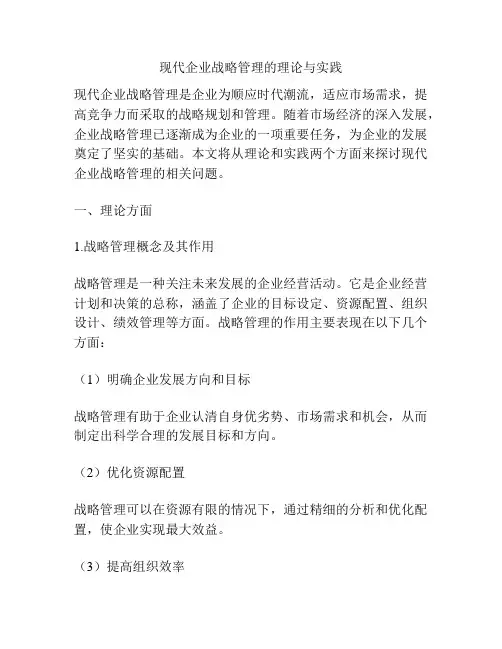 现代企业战略管理的理论与实践

现代企业战略管理是企业为顺应时代潮流，适应市场需求，提高竞争力而采取的战略规划和管理。随着市场经济的深入发展，企业战略管理已逐渐成为企业的一项重要任务，为企业的发展奠定了坚实的基础。本文将从理论和实践两个方面来探讨现代企业战略管理的相关问题。

一、理论方面

1.战略管理概念及其作用

战略管理是一种关注未来发展的企业经营活动。它是企业经营计划和决策的总称，涵盖了企业的目标设定、资源配置、组织设计、绩效管理等方面。战略管理的作用主要表现在以下几个方面：

（1）明确企业发展方向和目标

战略管理有助于企业认清自身优劣势、市场需求和机会，从而制定出科学合理的发展目标和方向。

（2）优化资源配置

战略管理可以在资源有限的情况下，通过精细的分析和优化配置，使企业实现最大效益。

（3）提高组织效率